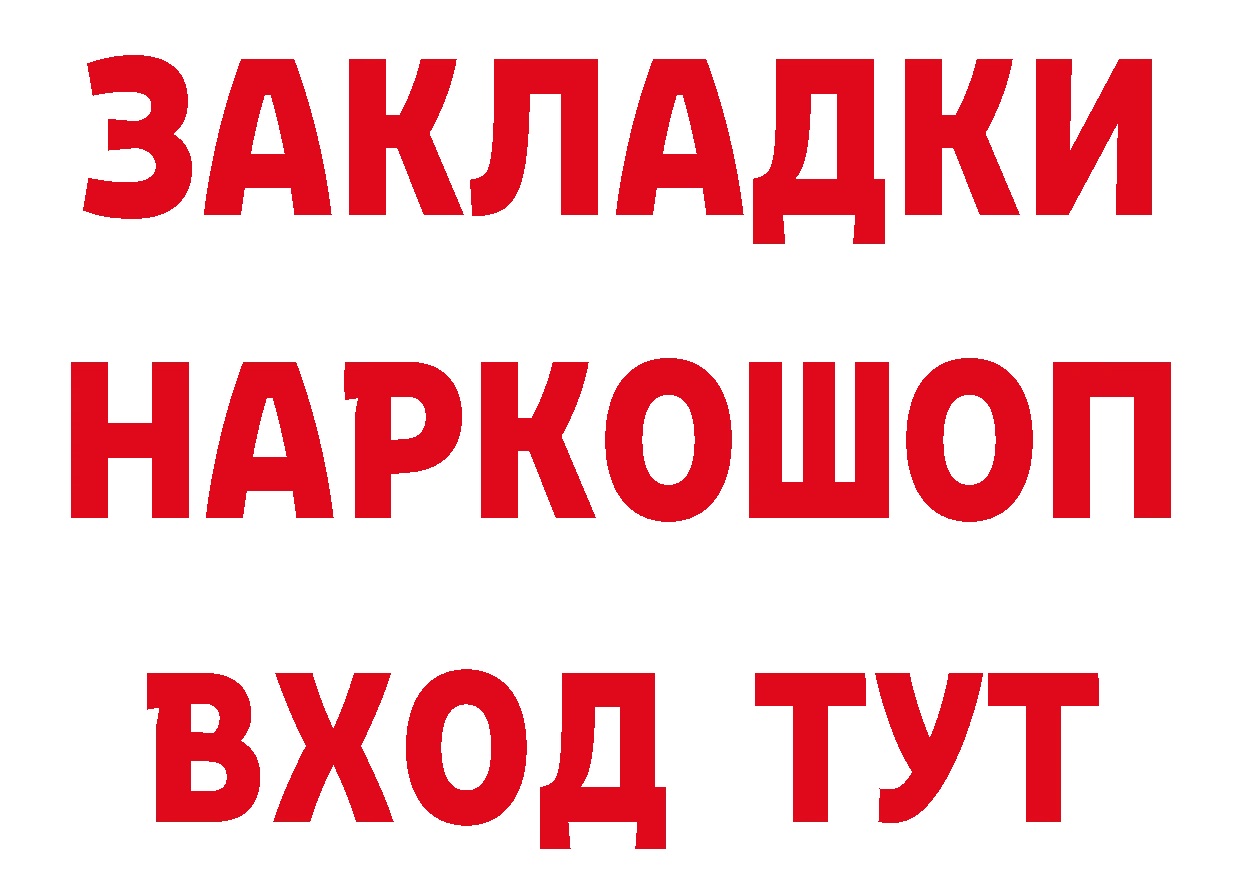 ЗАКЛАДКИ НАРКОШОП ВХОД ТУТ